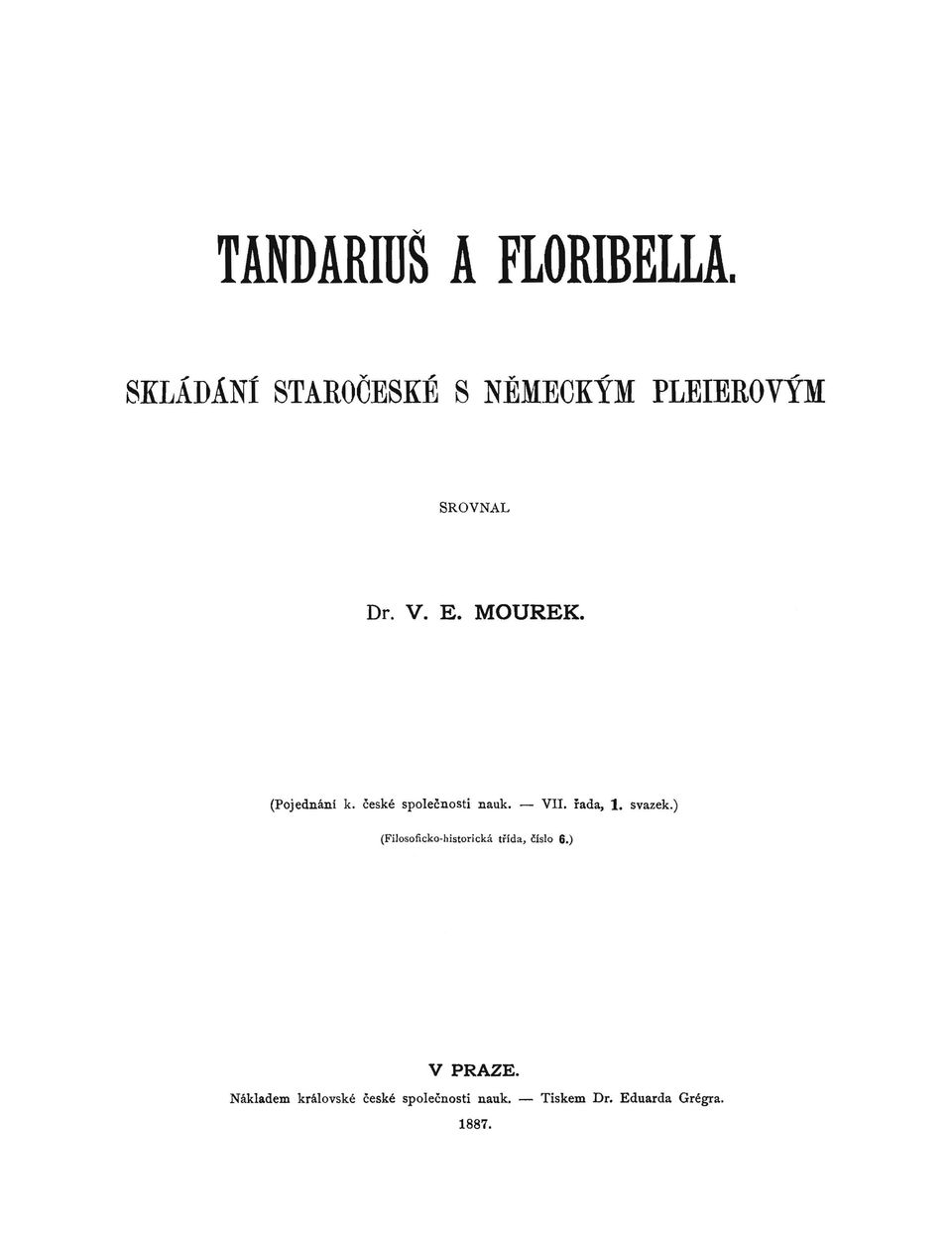 TANDARIUŠ A FLORIBELLA.

SKLÁDÁNÍ STAROČESKÉ S NĚMECKÝM PLEIEROVÝM

SROVNAL

Dr. V. E. MOUREK.

(Pojednání k. české společnosti nauk. — VII. řada, 1. svazek.)

(Filosoficko-historická třída, číslo 6.)

V PRAZE.

Nákladem královské české společnosti nauk. — Tiskem Dr. Eduarda Grégra.

1887.